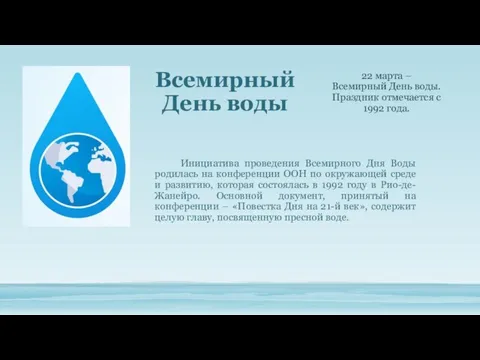 Всемирный День воды

22 марта – Всемирный День воды. Праздник отмечается с 1992 года.

Инициатива проведения Всемирного Дня Воды родилась на конференции ООН по окружающей среде и развитию, которая состоялась в 1992 году в Рио-де-Жанейро. Основной документ, принятый на конференции – «Повестка Дня на 21-й век», содержит целую главу, посвященную пресной воде.